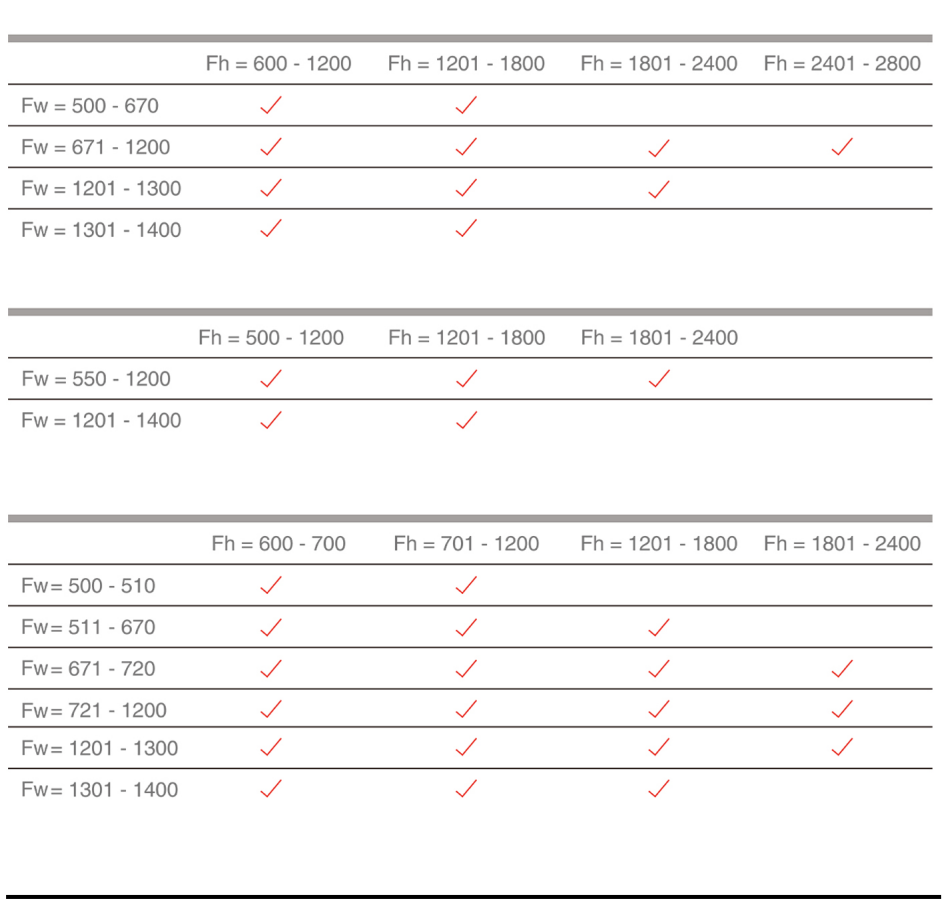 | | Fh = 600 - 1200 | Fh = 1201 - 1800 | Fh = 1801 - 2400 | Fh = 2401 - 2800 |
|---|---|---|---|---|
| Fw = 500 - 670 | ✓ | ✓ | | |
| Fw = 671 - 1200 | ✓ | ✓ | ✓ | ✓ |
| Fw = 1201 - 1300 | ✓ | ✓ | ✓ | |
| Fw = 1301 - 1400 | ✓ | ✓ | | |

| | Fh = 500 - 1200 | Fh = 1201 - 1800 | Fh = 1801 - 2400 |
|---|---|---|---|
| Fw = 550 - 1200 | ✓ | ✓ | ✓ |
| Fw = 1201 - 1400 | ✓ | ✓ | |

| | Fh = 600 - 700 | Fh = 701 - 1200 | Fh = 1201 - 1800 | Fh = 1801 - 2400 |
|---|---|---|---|---|
| Fw= 500 - 510 | ✓ | ✓ | | |
| Fw= 511 - 670 | ✓ | ✓ | ✓ | |
| Fw= 671 - 720 | ✓ | ✓ | ✓ | ✓ |
| Fw= 721 - 1200 | ✓ | ✓ | ✓ | ✓ |
| Fw= 1201 - 1300 | ✓ | ✓ | ✓ | ✓ |
| Fw= 1301 - 1400 | ✓ | ✓ | ✓ | |